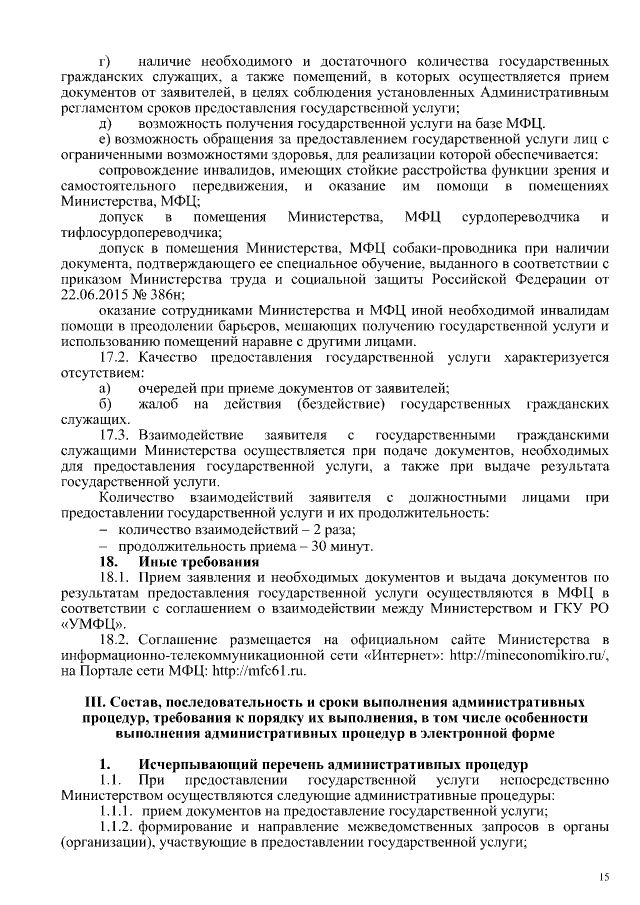 г) наличие необходимого и достаточного количества государственных гражданских служащих, а также помещений, в которых осуществляется прием документов от заявителей, в целях соблюдения установленных Административным регламентом сроков предоставления государственной услуги;

д) возможность получения государственной услуги на базе МФЦ.

е) возможность обращения за предоставлением государственной услуги лиц с ограниченными возможностями здоровья, для реализации которой обеспечивается:

сопровождение инвалидов, имеющих стойкие расстройства функции зрения и самостоятельного передвижения, и оказание им помощи в помещениях Министерства, МФЦ;

допуск в помещения Министерства, МФЦ сурдопереводчика и тифлосурдопереводчика;

допуск в помещения Министерства, МФЦ собаки-проводника при наличии документа, подтверждающего ее специальное обучение, выданного в соответствии с приказом Министерства труда и социальной защиты Российской Федерации от 22.06.2015 № 386н;

оказание сотрудниками Министерства и МФЦ иной необходимой инвалидам помощи в преодолении барьеров, мешающих получению государственной услуги и использованию помещений наравне с другими лицами.

17.2. Качество предоставления государственной услуги характеризуется отсутствием:

а) очередей при приеме документов от заявителей;

б) жалоб на действия (бездействие) государственных гражданских служащих.

17.3. Взаимодействие заявителя с государственными гражданскими служащими Министерства осуществляется при подаче документов, необходимых для предоставления государственной услуги, а также при выдаче результата государственной услуги.

Количество взаимодействий заявителя с должностными лицами при предоставлении государственной услуги и их продолжительность:

– количество взаимодействий – 2 раза;

– продолжительность приема – 30 минут.

18. Иные требования

18.1. Прием заявления и необходимых документов и выдача документов по результатам предоставления государственной услуги осуществляются в МФЦ в соответствии с соглашением о взаимодействии между Министерством и ГКУ РО «УМФЦ».

18.2. Соглашение размещается на официальном сайте Министерства в информационно-телекоммуникационной сети «Интернет»: http://mineconomikiro.ru/, на Портале сети МФЦ: http://mfc61.ru.

III. Состав, последовательность и сроки выполнения административных процедур, требования к порядку их выполнения, в том числе особенности выполнения административных процедур в электронной форме

1. Исчерпывающий перечень административных процедур

1.1. При предоставлении государственной услуги непосредственно Министерством осуществляются следующие административные процедуры:

1.1.1. прием документов на предоставление государственной услуги;

1.1.2. формирование и направление межведомственных запросов в органы (организации), участвующие в предоставлении государственной услуги;

15